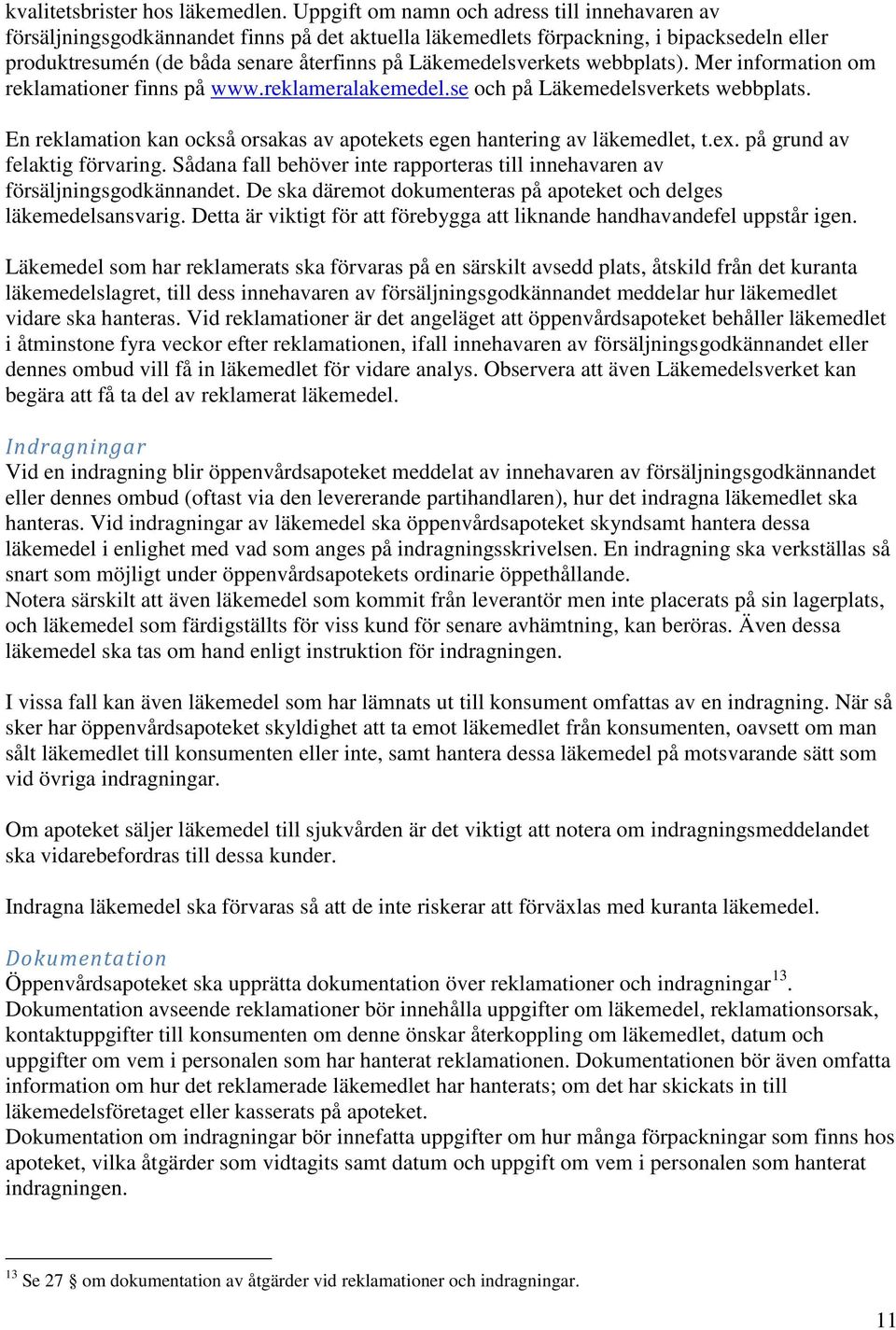 kvalitetsbrister hos läkemedlen. Uppgift om namn och adress till innehavaren av försäljningsgodkännandet finns på det aktuella läkemedlets förpackning, i bipacksedeln eller produktresumén (de båda senare återfinns på Läkemedelsverkets webbplats). Mer information om reklamationer finns på www.reklameralakemedel.se och på Läkemedelsverkets webbplats.

En reklamation kan också orsakas av apotekets egen hantering av läkemedlet, t.ex. på grund av felaktig förvaring. Sådana fall behöver inte rapporteras till innehavaren av försäljningsgodkännandet. De ska däremot dokumenteras på apoteket och delges läkemedelsansvarig. Detta är viktigt för att förebygga att liknande handhavandefel uppstår igen.

Läkemedel som har reklamerats ska förvaras på en särskilt avsedd plats, åtskild från det kuranta läkemedelslagret, till dess innehavaren av försäljningsgodkännandet meddelar hur läkemedlet vidare ska hanteras. Vid reklamationer är det angeläget att öppenvårdsapoteket behåller läkemedlet i åtminstone fyra veckor efter reklamationen, ifall innehavaren av försäljningsgodkännandet eller dennes ombud vill få in läkemedlet för vidare analys. Observera att även Läkemedelsverket kan begära att få ta del av reklamerat läkemedel.

Indragningar
Vid en indragning blir öppenvårdsapoteket meddelat av innehavaren av försäljningsgodkännandet eller dennes ombud (oftast via den levererande partihandlaren), hur det indragna läkemedlet ska hanteras. Vid indragningar av läkemedel ska öppenvårdsapoteket skyndsamt hantera dessa läkemedel i enlighet med vad som anges på indragningsskrivelsen. En indragning ska verkställas så snart som möjligt under öppenvårdsapotekets ordinarie öppethållande.
Notera särskilt att även läkemedel som kommit från leverantör men inte placerats på sin lagerplats, och läkemedel som färdigställts för viss kund för senare avhämtning, kan beröras. Även dessa läkemedel ska tas om hand enligt instruktion för indragningen.

I vissa fall kan även läkemedel som har lämnats ut till konsument omfattas av en indragning. När så sker har öppenvårdsapoteket skyldighet att ta emot läkemedlet från konsumenten, oavsett om man sålt läkemedlet till konsumenten eller inte, samt hantera dessa läkemedel på motsvarande sätt som vid övriga indragningar.

Om apoteket säljer läkemedel till sjukvården är det viktigt att notera om indragningsmeddelandet ska vidarebefordras till dessa kunder.

Indragna läkemedel ska förvaras så att de inte riskerar att förväxlas med kuranta läkemedel.

Dokumentation
Öppenvårdsapoteket ska upprätta dokumentation över reklamationer och indragningar$^{13}$.
Dokumentation avseende reklamationer bör innehålla uppgifter om läkemedel, reklamationsorsak, kontaktuppgifter till konsumenten om denne önskar återkoppling om läkemedlet, datum och uppgifter om vem i personalen som har hanterat reklamationen. Dokumentationen bör även omfatta information om hur det reklamerade läkemedlet har hanterats; om det har skickats in till läkemedelsföretaget eller kasserats på apoteket.
Dokumentation om indragningar bör innefatta uppgifter om hur många förpackningar som finns hos apoteket, vilka åtgärder som vidtagits samt datum och uppgift om vem i personalen som hanterat indragningen.

$^{13}$ Se 27 § om dokumentation av åtgärder vid reklamationer och indragningar.

11